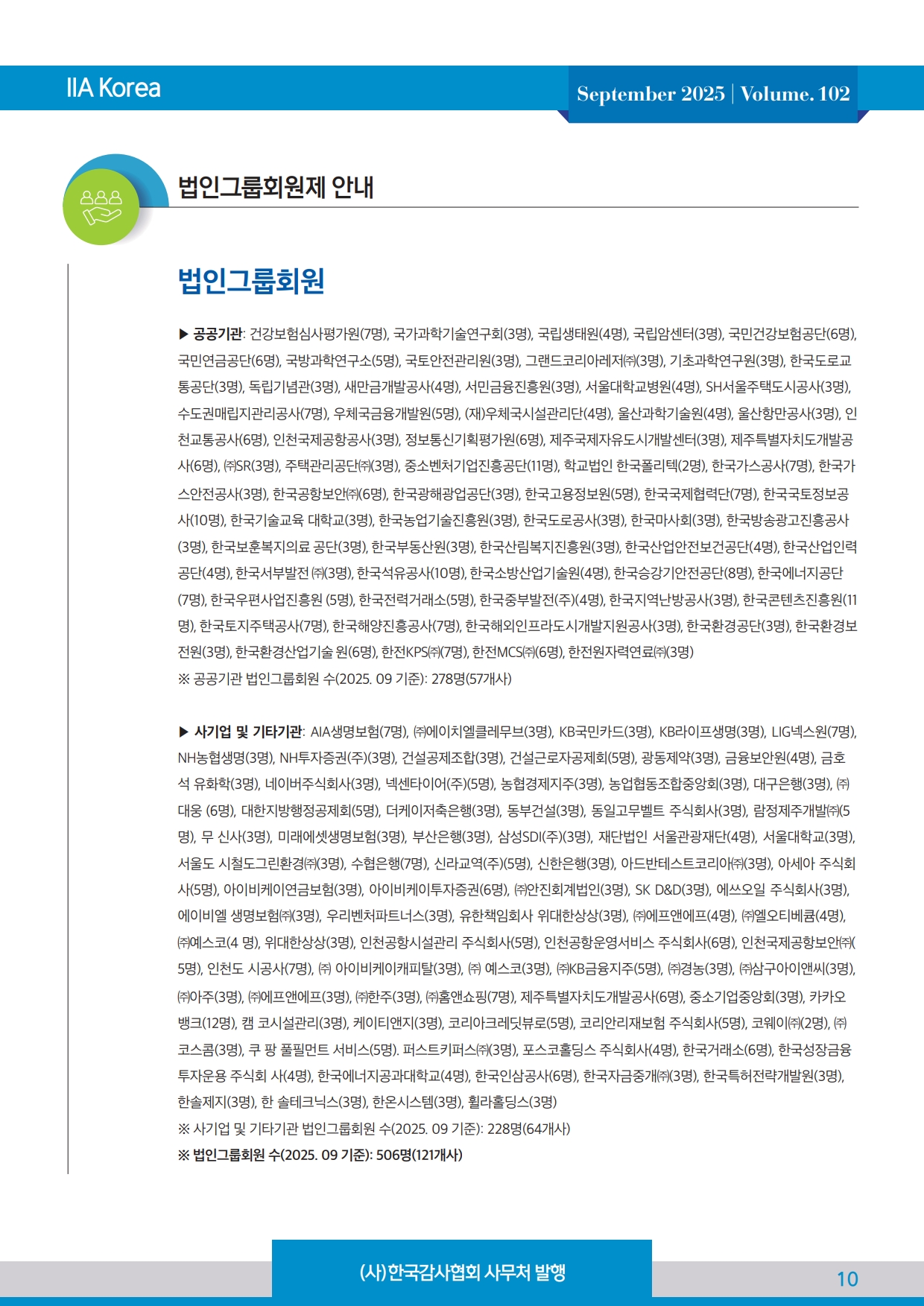 IIA Korea

September 2025 | Volume. 102

법인그룹회원제 안내

법인그룹회원

▶ 공공기관: 건강보험심사평가원(7명), 국가과학기술연구회(3명), 국립생태원(4명), 국립암센터(3명), 국민건강보험공단(6명), 국민연금공단(6명), 국방과학연구소(5명), 국토안전관리원(3명), 그랜드코리아레저㈜(3명), 기초과학연구원(3명), 한국도로교통공단(3명), 독립기념관(3명), 새만금개발공사(4명), 서민금융진흥원(3명), 서울대학교병원(4명), SH서울주택도시공사(3명), 수도권매립지관리공사(7명), 우체국금융개발원(5명), (재)우체국시설관리단(4명), 울산과학기술원(4명), 울산항만공사(3명), 인천교통공사(6명), 인천국제공항공사(3명), 정보통신기획평가원(6명), 제주국제자유도시개발센터(3명), 제주특별자치도개발공사(6명), ㈜SR(3명), 주택관리공단㈜(3명), 중소벤처기업진흥공단(11명), 학교법인 한국폴리텍(2명), 한국가스공사(7명), 한국가스안전공사(3명), 한국공항보안㈜(6명), 한국광해광업공단(3명), 한국고용정보원(5명), 한국국제협력단(7명), 한국국토정보공사(10명), 한국기술교육 대학교(3명), 한국농업기술진흥원(3명), 한국도로공사(3명), 한국마사회(3명), 한국방송광고진흥공사(3명), 한국보훈복지의료 공단(3명), 한국부동산원(3명), 한국산림복지진흥원(3명), 한국산업안전보건공단(4명), 한국산업인력공단(4명), 한국서부발전 ㈜(3명), 한국석유공사(10명), 한국소방산업기술원(4명), 한국승강기안전공단(8명), 한국에너지공단(7명), 한국우편사업진흥원 (5명), 한국전력거래소(5명), 한국중부발전(주)(4명), 한국지역난방공사(3명), 한국콘텐츠진흥원(11명), 한국토지주택공사(7명), 한국해양진흥공사(7명), 한국해외인프라도시개발지원공사(3명), 한국환경공단(3명), 한국환경보전원(3명), 한국환경산업기술 원(6명), 한전KPS㈜(7명), 한전MCS㈜(6명), 한전원자력연료㈜(3명)
※ 공공기관 법인그룹회원 수(2025. 09 기준): 278명(57개사)

▶ 사기업 및 기타기관: AIA생명보험(7명), ㈜에이치엘클레무브(3명), KB국민카드(3명), KB라이프생명(3명), LIG넥스원(7명), NH농협생명(3명), NH투자증권(주)(3명), 건설공제조합(3명), 건설근로자공제회(5명), 광동제약(3명), 금융보안원(4명), 금호석 유화학(3명), 네이버주식회사(3명), 넥센타이어(주)(5명), 농협경제지주(3명), 농업협동조합중앙회(3명), 대구은행(3명), ㈜대웅 (6명), 대한지방행정공제회(5명), 더케이저축은행(3명), 동부건설(3명), 동일고무벨트 주식회사(3명), 람정제주개발㈜(5명), 무 신사(3명), 미래에셋생명보험(3명), 부산은행(3명), 삼성SDI(주)(3명), 재단법인 서울관광재단(4명), 서울대학교(3명), 서울도 시철도그린환경㈜(3명), 수협은행(7명), 신라교역(주)(5명), 신한은행(3명), 아드반테스트코리아㈜(3명), 아세아 주식회사(5명), 아이비케이연금보험(3명), 아이비케이투자증권(6명), ㈜안진회계법인(3명), SK D&D(3명), 에쓰오일 주식회사(3명), 에이비엘 생명보험㈜(3명), 우리벤처파트너스(3명), 유한책임회사 위대한상상(3명), ㈜에프앤에프(4명), ㈜엘오티베큠(4명), ㈜예스코(4 명), 위대한상상(3명), 인천공항시설관리 주식회사(5명), 인천공항운영서비스 주식회사(6명), 인천국제공항보안㈜(5명), 인천도 시공사(7명), ㈜ 아이비케이캐피탈(3명), ㈜ 예스코(3명), ㈜KB금융지주(5명), ㈜경농(3명), ㈜삼구아이앤씨(3명), ㈜아주(3명), ㈜에프앤에프(3명), ㈜한주(3명), ㈜홈앤쇼핑(7명), 제주특별자치도개발공사(6명), 중소기업중앙회(3명), 카카오뱅크(12명), 캠 코시설관리(3명), 케이티앤지(3명), 코리아크레딧뷰로(5명), 코리안리재보험 주식회사(5명), 코웨이㈜(2명), ㈜코스콤(3명), 쿠 팡 풀필먼트 서비스(5명). 퍼스트키퍼스㈜(3명), 포스코홀딩스 주식회사(4명), 한국거래소(6명), 한국성장금융투자운용 주식회 사(4명), 한국에너지공과대학교(4명), 한국인삼공사(6명), 한국자금중개㈜(3명), 한국특허전략개발원(3명), 한솔제지(3명), 한 솔테크닉스(3명), 한온시스템(3명), 휠라홀딩스(3명)
※ 사기업 및 기타기관 법인그룹회원 수(2025. 09 기준): 228명(64개사)
※ 법인그룹회원 수(2025. 09 기준): 506명(121개사)

(사)한국감사협회 사무처 발행

10